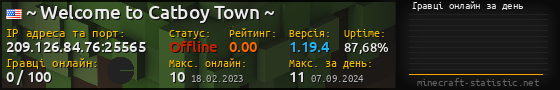 ~ Welcome to Catboy Town ~

IP адреса та порт: 209.126.84.76:25565
Статус: Offline
Рейтинг: 0.00
Версія: 1.19.4
Uptime: 87,68%
Гравці онлайн: 0 / 100
Макс. онлайн: 10 18.02.2023
Макс. за день: 11 07.09.2024

Гравці онлайн за день

minecraft-statistic.net